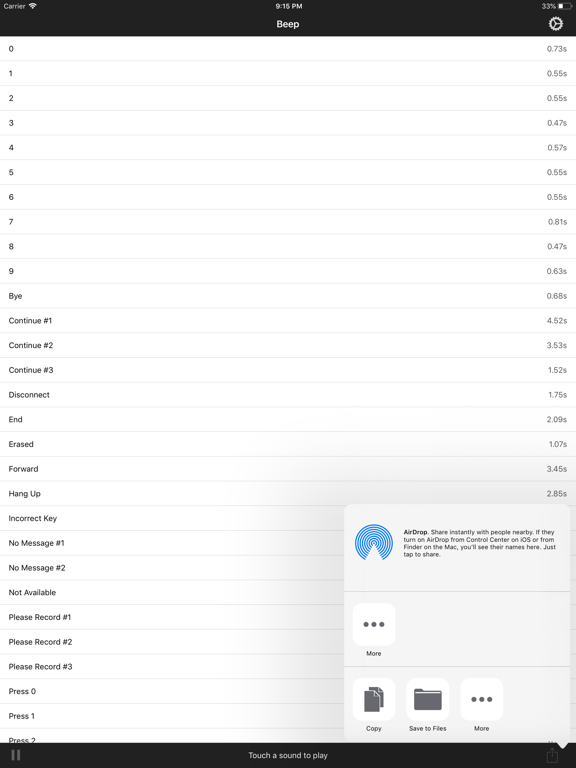 Carrier 9:15 PM 33%

Beep

| | |
|---|---|
| 0 | 0.73s |
| 1 | 0.55s |
| 2 | 0.55s |
| 3 | 0.47s |
| 4 | 0.57s |
| 5 | 0.55s |
| 6 | 0.55s |
| 7 | 0.81s |
| 8 | 0.47s |
| 9 | 0.63s |
| Bye | 0.68s |
| Continue #1 | 4.52s |
| Continue #2 | 3.53s |
| Continue #3 | 1.52s |
| Disconnect | 1.75s |
| End | 2.09s |
| Erased | 1.07s |
| Forward | 3.45s |
| Hang Up | 2.85s |
| Incorrect Key | |
| No Message #1 | |
| No Message #2 | |
| Not Available | |
| Please Record #1 | |
| Please Record #2 | |
| Please Record #3 | |
| Press 0 | |
| Press 1 | |
| Press 2 | |

AirDrop. Share instantly with people nearby. If they turn on AirDrop from Control Center on iOS or from Finder on the Mac, you'll see their names here. Just tap to share.

More

Copy Save to Files More

Touch a sound to play